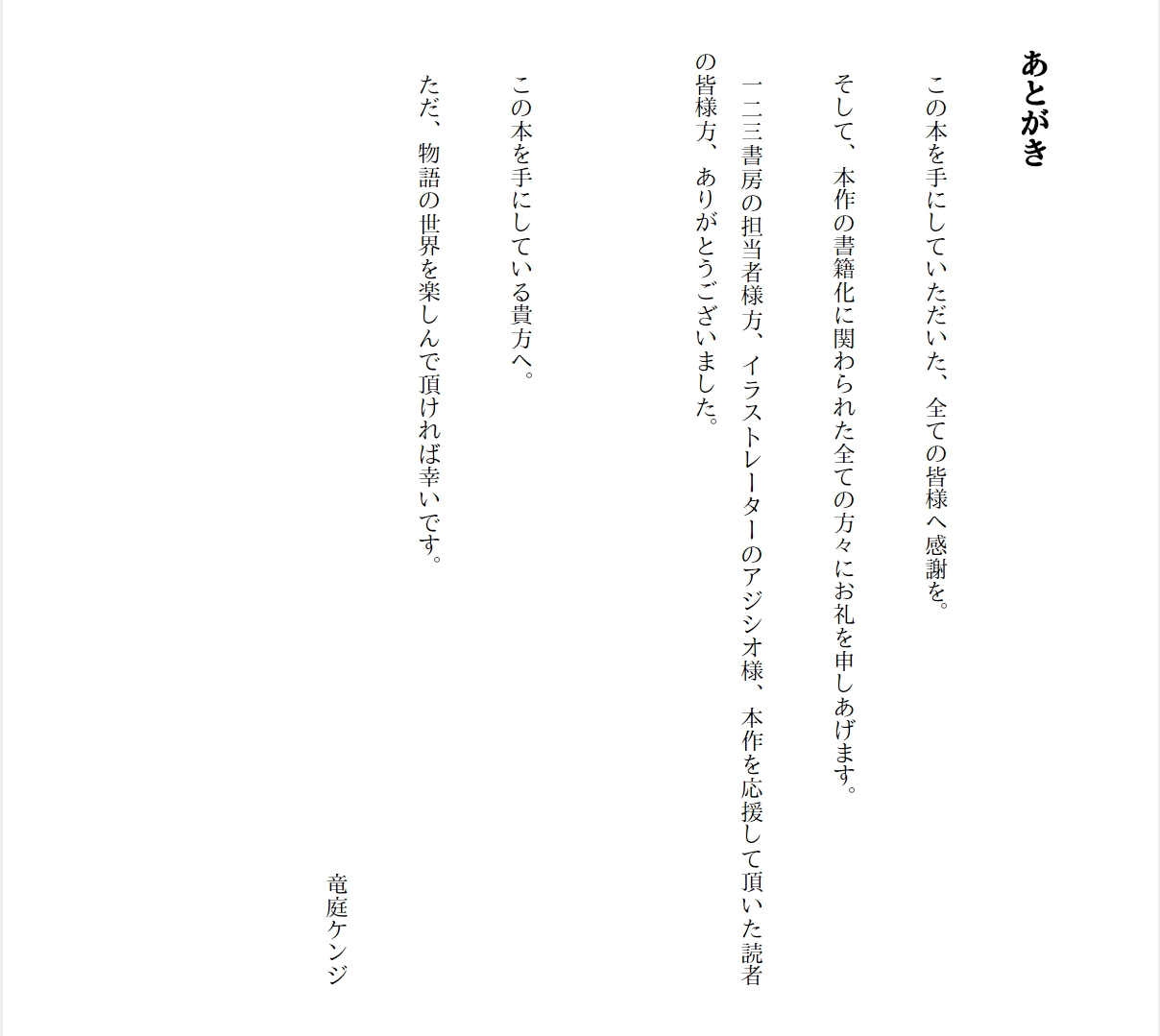 あとがき

この本を手にしていただいた、全ての皆様へ感謝を。

そして、本作の書籍化に関わられた全ての方々にお礼を申しあげます。

一二三書房の担当者様方、イラストレーターのアジシオ様、本作を応援して頂いた読者の皆様方、ありがとうございました。

この本を手にしている貴方へ。

ただ、物語の世界を楽しんで頂ければ幸いです。

竜庭ケンジ